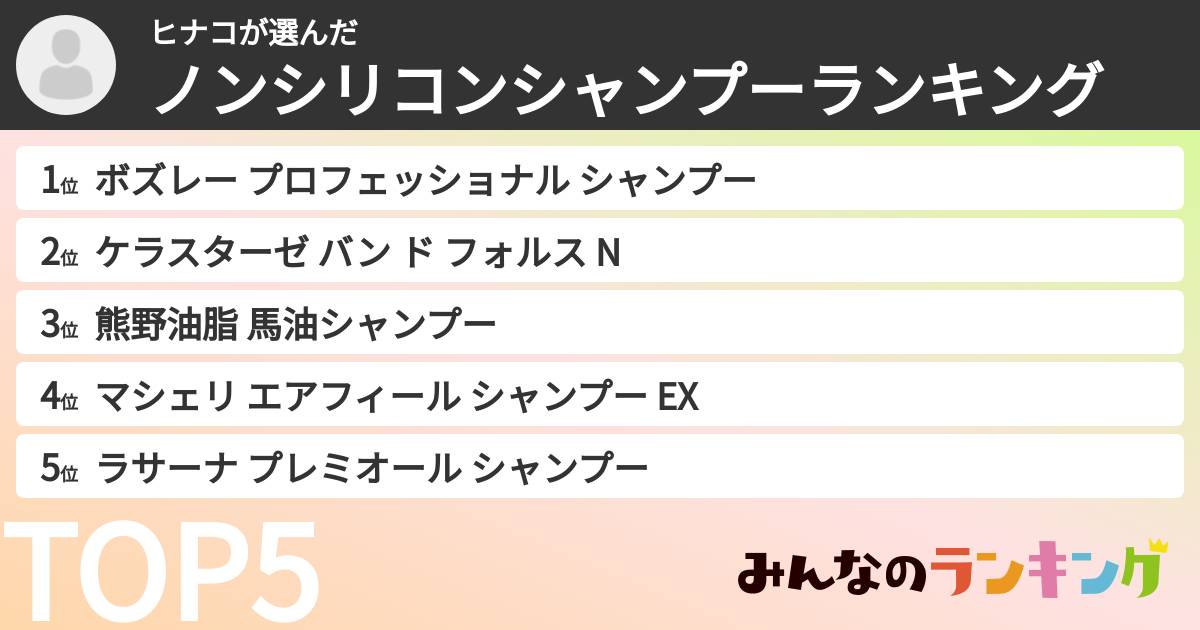 ヒナコが選んだ
ノンシリコンシャンプーランキング

1位 ボズレー プロフェッショナル シャンプー
2位 ケラスターゼ バン ド フォルス N
3位 熊野油脂 馬油シャンプー
4位 マシェリ エアフィール シャンプー EX
5位 ラサーナ プレミオール シャンプー

TOP5

みんなのランキング